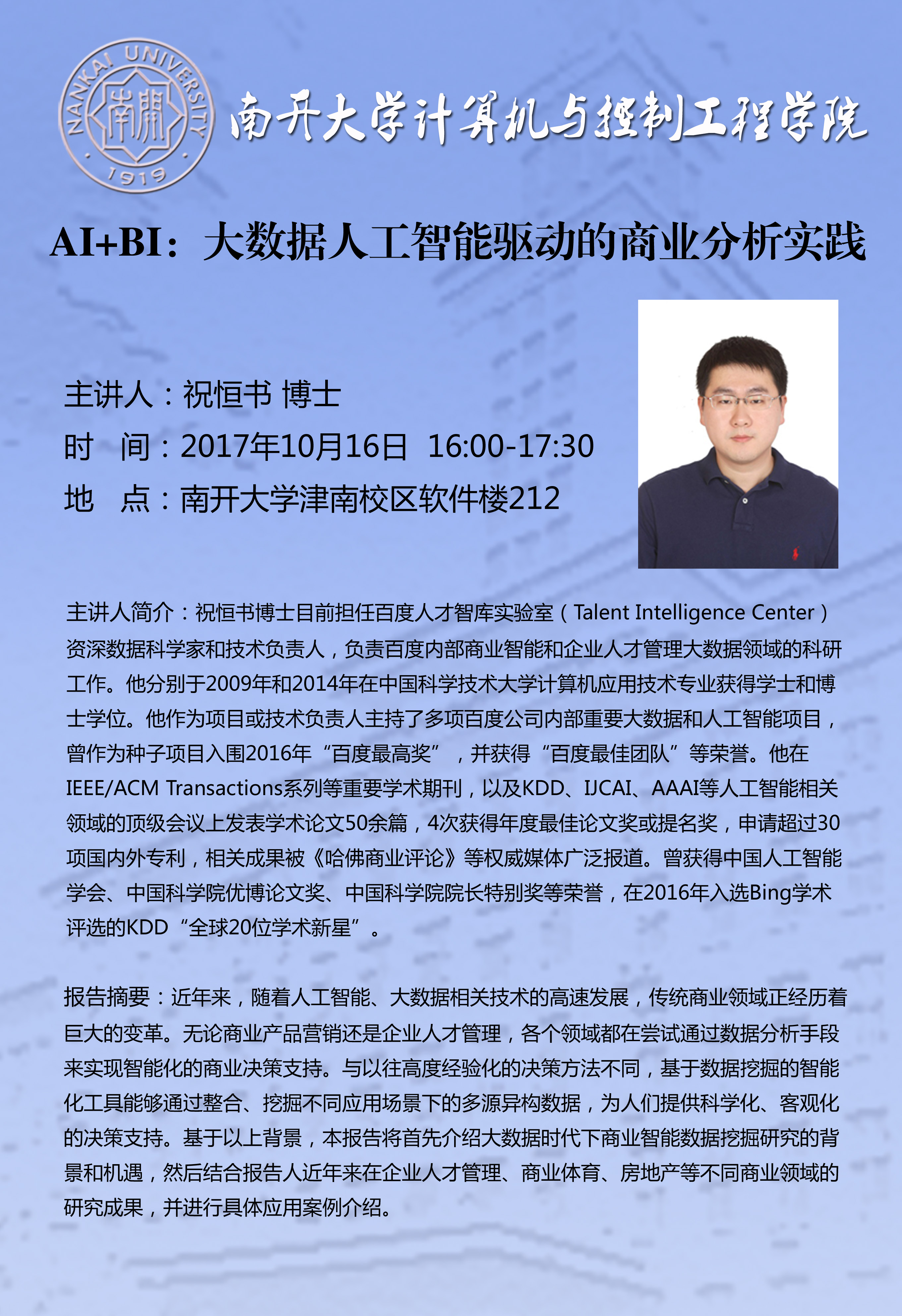 NANKAI UNIVERSITY
南開
1919

南开大学计算机与控制工程学院

AI+BI：大数据人工智能驱动的商业分析实践

主讲人：祝恒书 博士
时 间：2017年10月16日 16:00-17:30
地 点：南开大学津南校区软件楼212

主讲人简介：祝恒书博士目前担任百度人才智库实验室（Talent Intelligence Center）资深数据科学家和技术负责人，负责百度内部商业智能和企业人才管理大数据领域的科研工作。他分别于2009年和2014年在中国科学技术大学计算机应用技术专业获得学士和博士学位。他作为项目或技术负责人主持了多项百度公司内部重要大数据和人工智能项目，曾作为种子项目入围2016年“百度最高奖”，并获得“百度最佳团队”等荣誉。他在IEEE/ACM Transactions系列等重要学术期刊，以及KDD、IJCAI、AAAI等人工智能相关领域的顶级会议上发表学术论文50余篇，4次获得年度最佳论文奖或提名奖，申请超过30项国内外专利，相关成果被《哈佛商业评论》等权威媒体广泛报道。曾获得中国人工智能学会、中国科学院优博论文奖、中国科学院院长特别奖等荣誉，在2016年入选Bing学术评选的KDD“全球20位学术新星”。

报告摘要：近年来，随着人工智能、大数据相关技术的高速发展，传统商业领域正经历着巨大的变革。无论商业产品营销还是企业人才管理，各个领域都在尝试通过数据分析手段来实现智能化的商业决策支持。与以往高度经验化的决策方法不同，基于数据挖掘的智能化工具能够通过整合、挖掘不同应用场景下的多源异构数据，为人们提供科学化、客观化的决策支持。基于以上背景，本报告将首先介绍大数据时代下商业智能数据挖掘研究的背景和机遇，然后结合报告人近年来在企业人才管理、商业体育、房地产等不同商业领域的研究成果，并进行具体应用案例介绍。